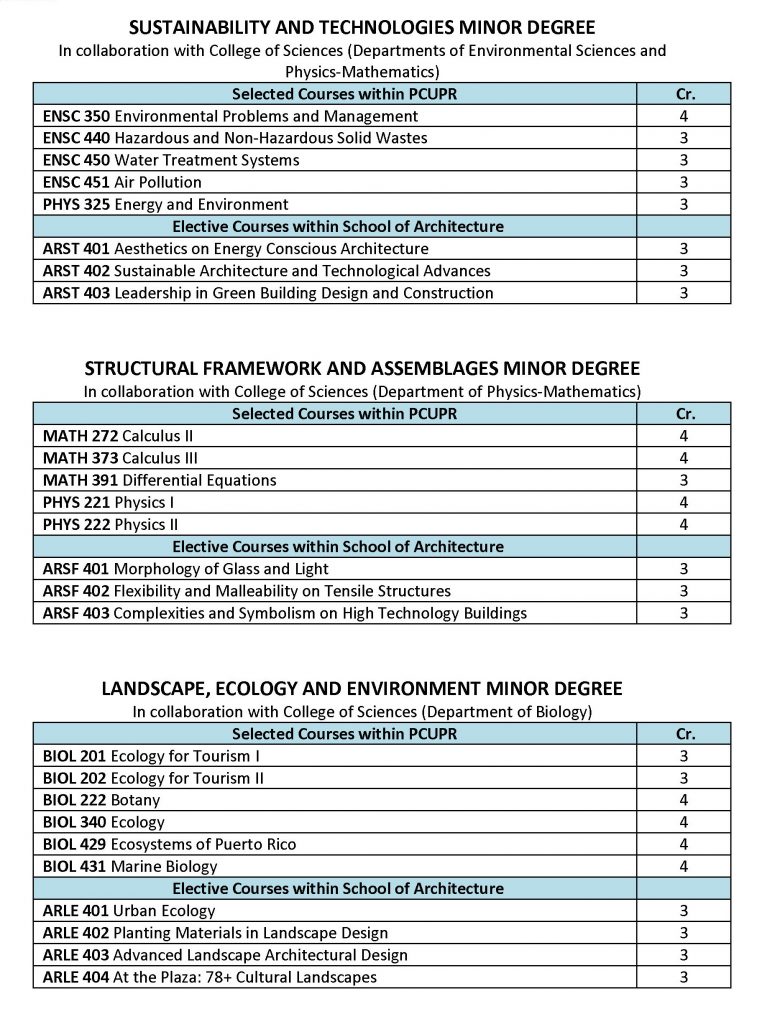 SUSTAINABILITY AND TECHNOLOGIES MINOR DEGREE
In collaboration with College of Sciences (Departments of Environmental Sciences and Physics-Mathematics)

| Selected Courses within PCUPR | Cr. |
|---|---|
| ENSC 350 Environmental Problems and Management | 4 |
| ENSC 440 Hazardous and Non-Hazardous Solid Wastes | 3 |
| ENSC 450 Water Treatment Systems | 3 |
| ENSC 451 Air Pollution | 3 |
| PHYS 325 Energy and Environment | 3 |
| Elective Courses within School of Architecture | |
| ARST 401 Aesthetics on Energy Conscious Architecture | 3 |
| ARST 402 Sustainable Architecture and Technological Advances | 3 |
| ARST 403 Leadership in Green Building Design and Construction | 3 |

STRUCTURAL FRAMEWORK AND ASSEMBLAGES MINOR DEGREE
In collaboration with College of Sciences (Department of Physics-Mathematics)

| Selected Courses within PCUPR | Cr. |
|---|---|
| MATH 272 Calculus II | 4 |
| MATH 373 Calculus III | 4 |
| MATH 391 Differential Equations | 3 |
| PHYS 221 Physics I | 4 |
| PHYS 222 Physics II | 4 |
| Elective Courses within School of Architecture | |
| ARSF 401 Morphology of Glass and Light | 3 |
| ARSF 402 Flexibility and Malleability on Tensile Structures | 3 |
| ARSF 403 Complexities and Symbolism on High Technology Buildings | 3 |

LANDSCAPE, ECOLOGY AND ENVIRONMENT MINOR DEGREE
In collaboration with College of Sciences (Department of Biology)

| Selected Courses within PCUPR | Cr. |
|---|---|
| BIOL 201 Ecology for Tourism I | 3 |
| BIOL 202 Ecology for Tourism II | 3 |
| BIOL 222 Botany | 4 |
| BIOL 340 Ecology | 4 |
| BIOL 429 Ecosystems of Puerto Rico | 4 |
| BIOL 431 Marine Biology | 4 |
| Elective Courses within School of Architecture | |
| ARLE 401 Urban Ecology | 3 |
| ARLE 402 Planting Materials in Landscape Design | 3 |
| ARLE 403 Advanced Landscape Architectural Design | 3 |
| ARLE 404 At the Plaza: 78+ Cultural Landscapes | 3 |